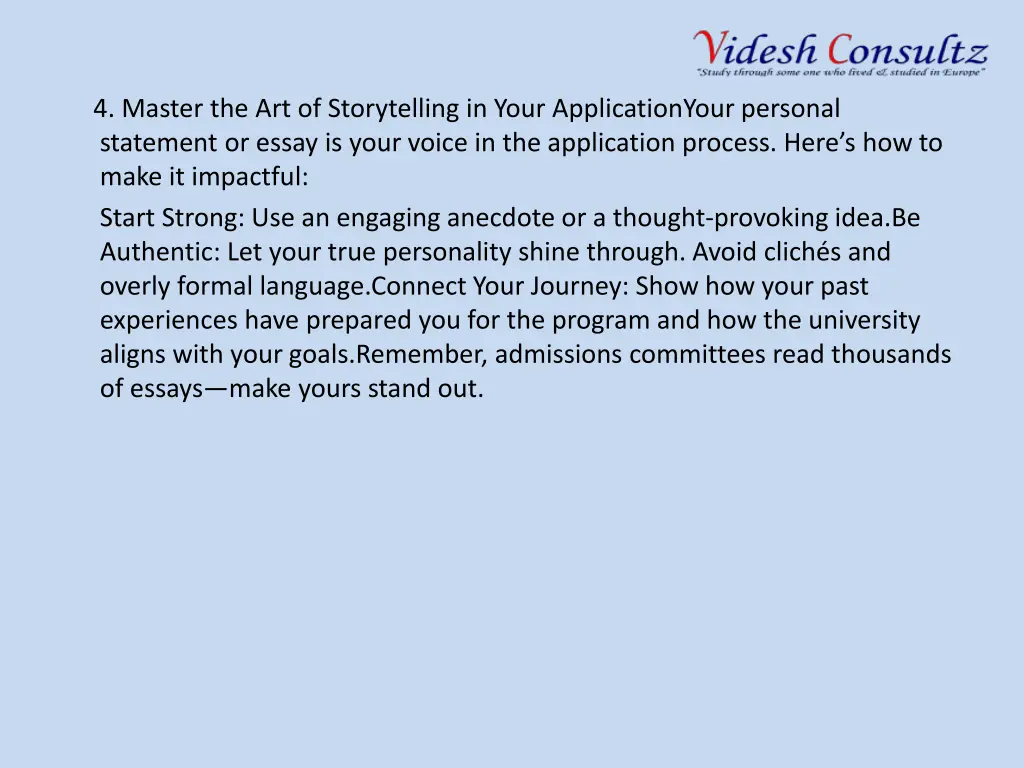 Videsh Consultz
"Study through some one who lived & studied in Europe"

4. Master the Art of Storytelling in Your ApplicationYour personal statement or essay is your voice in the application process. Here’s how to make it impactful:

Start Strong: Use an engaging anecdote or a thought-provoking idea.Be Authentic: Let your true personality shine through. Avoid clichés and overly formal language.Connect Your Journey: Show how your past experiences have prepared you for the program and how the university aligns with your goals.Remember, admissions committees read thousands of essays—make yours stand out.